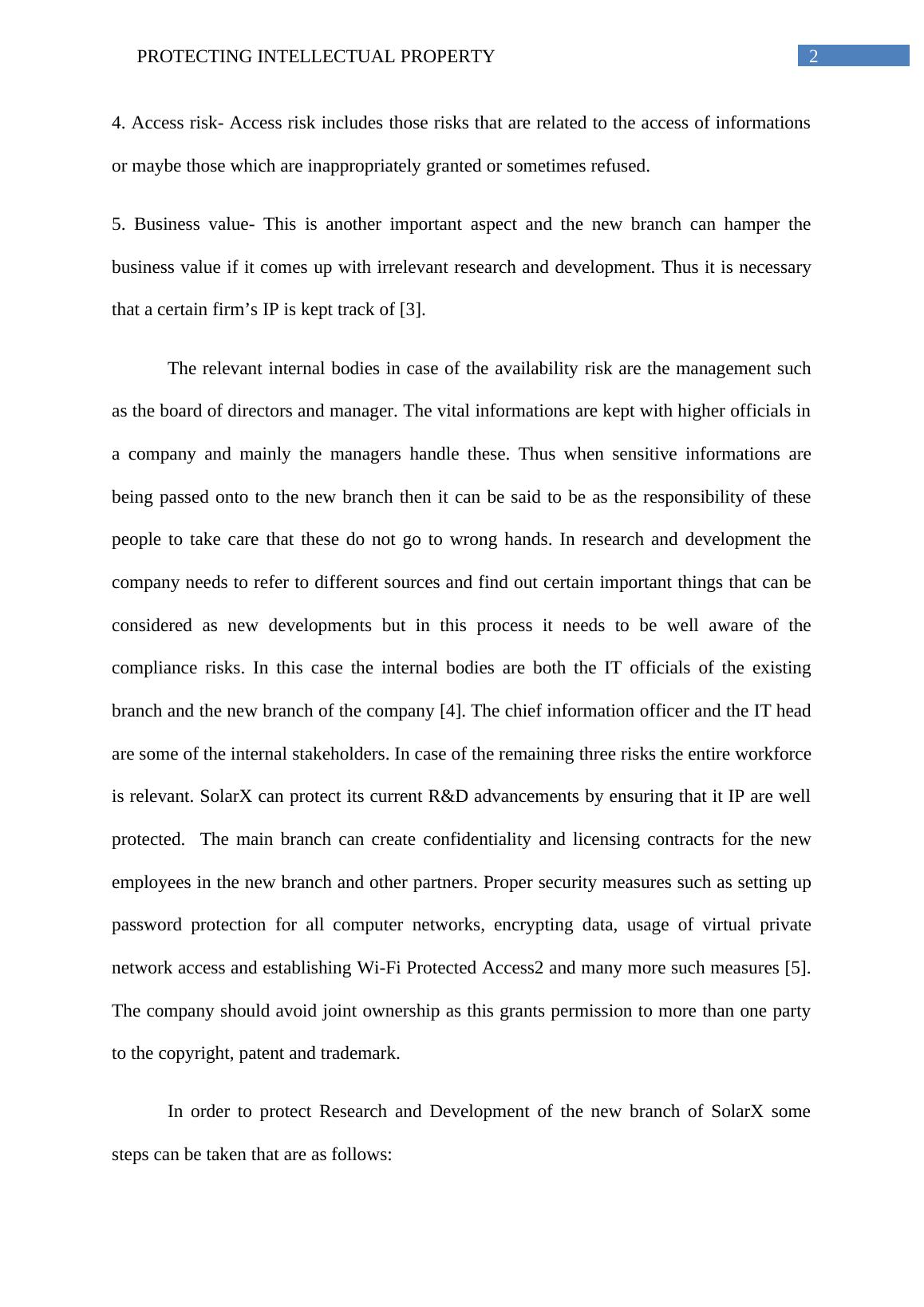 PROTECTING INTELLECTUAL PROPERTY 2

4. Access risk- Access risk includes those risks that are related to the access of informations or maybe those which are inappropriately granted or sometimes refused.

5. Business value- This is another important aspect and the new branch can hamper the business value if it comes up with irrelevant research and development. Thus it is necessary that a certain firm’s IP is kept track of [3].

The relevant internal bodies in case of the availability risk are the management such as the board of directors and manager. The vital informations are kept with higher officials in a company and mainly the managers handle these. Thus when sensitive informations are being passed onto to the new branch then it can be said to be as the responsibility of these people to take care that these do not go to wrong hands. In research and development the company needs to refer to different sources and find out certain important things that can be considered as new developments but in this process it needs to be well aware of the compliance risks. In this case the internal bodies are both the IT officials of the existing branch and the new branch of the company [4]. The chief information officer and the IT head are some of the internal stakeholders. In case of the remaining three risks the entire workforce is relevant. SolarX can protect its current R&D advancements by ensuring that it IP are well protected. The main branch can create confidentiality and licensing contracts for the new employees in the new branch and other partners. Proper security measures such as setting up password protection for all computer networks, encrypting data, usage of virtual private network access and establishing Wi-Fi Protected Access2 and many more such measures [5]. The company should avoid joint ownership as this grants permission to more than one party to the copyright, patent and trademark.

In order to protect Research and Development of the new branch of SolarX some steps can be taken that are as follows: